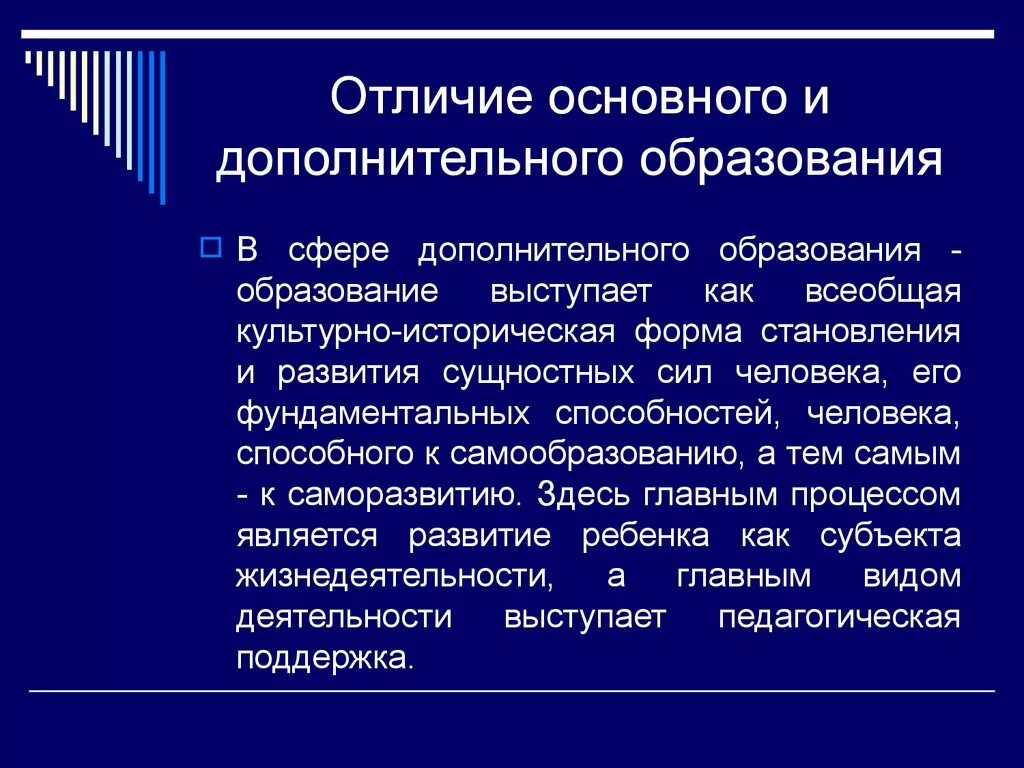 Отличие основного и дополнительного образования

В сфере дополнительного образования - образование выступает как всеобщая культурно-историческая форма становления и развития сущностных сил человека, его фундаментальных способностей, человека, способного к самообразованию, а тем самым - к саморазвитию. Здесь главным процессом является развитие ребенка как субъекта жизнедеятельности, а главным видом деятельности выступает педагогическая поддержка.